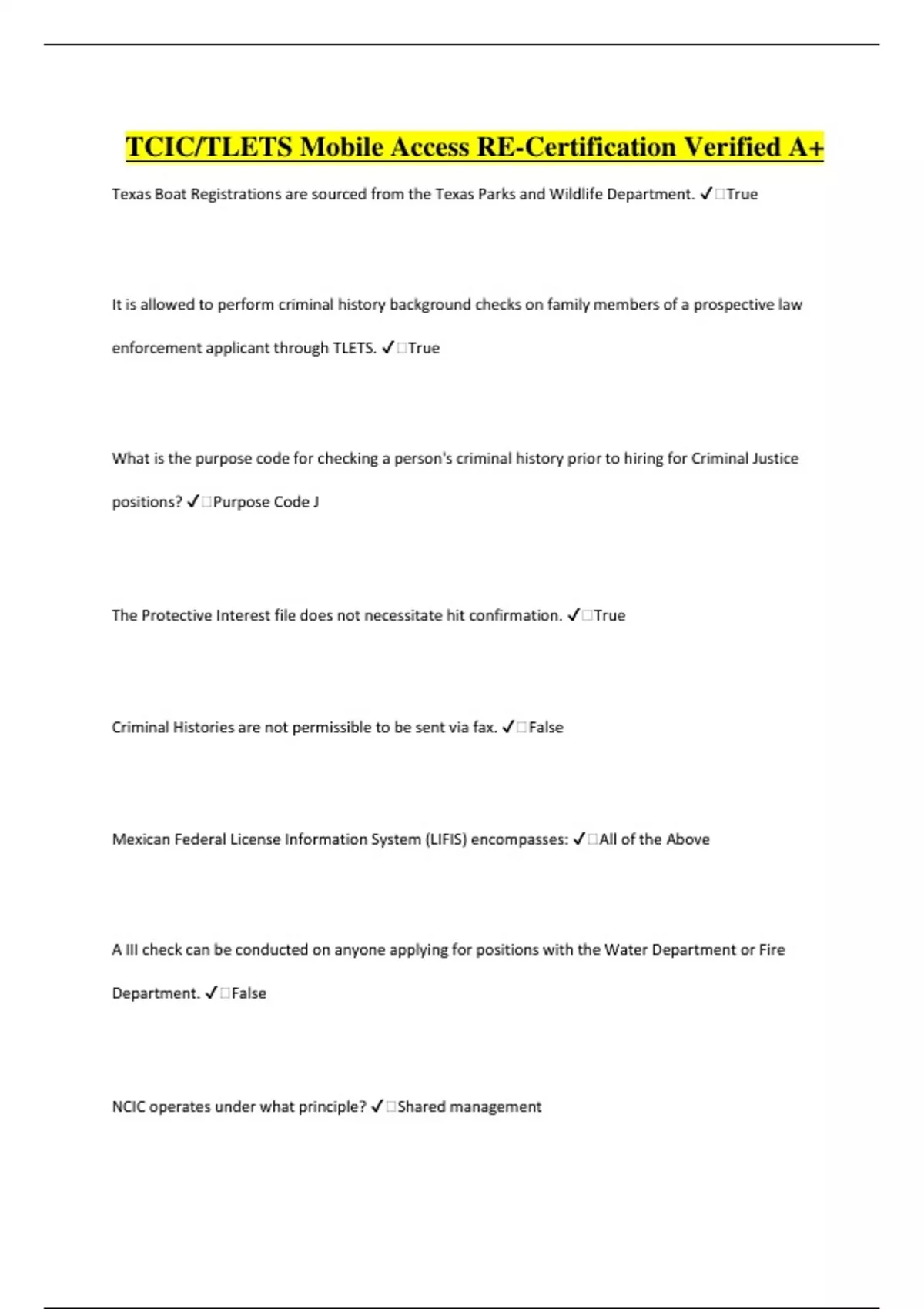 TCIC/TLETS Mobile Access RE-Certification Verified A+

Texas Boat Registrations are sourced from the Texas Parks and Wildlife Department. ✓□True

It is allowed to perform criminal history background checks on family members of a prospective law enforcement applicant through TLETS. ✓□True

What is the purpose code for checking a person's criminal history prior to hiring for Criminal Justice positions? ✓□Purpose Code J

The Protective Interest file does not necessitate hit confirmation. ✓□True

Criminal Histories are not permissible to be sent via fax. ✓□False

Mexican Federal License Information System (LIFIS) encompasses: ✓□All of the Above

A III check can be conducted on anyone applying for positions with the Water Department or Fire Department. ✓□False

NCIC operates under what principle? ✓□Shared management